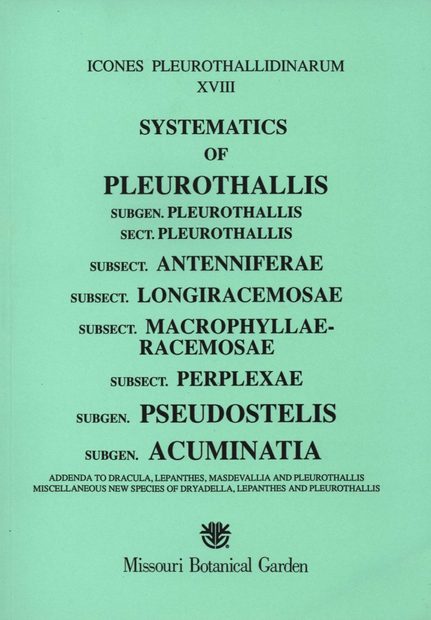 ICONES PLEUROTHALLIDINARUM
XVIII

SYSTEMATICS
OF
PLEUROTHALLIS
SUBGEN. PLEUROTHALLIS
SECT. PLEUROTHALLIS
SUBSECT. ANTENNIFERAE
SUBSECT. LONGIRACEMOSAE
SUBSECT. MACROPHYLLAE-RACEMOSAE
SUBSECT. PERPLEXAE
SUBGEN. PSEUDOSTELIS
SUBGEN. ACUMINATIA

ADDENDA TO DRACULA, LEPANTHES, MASDEVALLIA AND PLEUROTHALLIS
MISCELLANEOUS NEW SPECIES OF DRYADELLA, LEPANTHES AND PLEUROTHALLIS

Missouri Botanical Garden